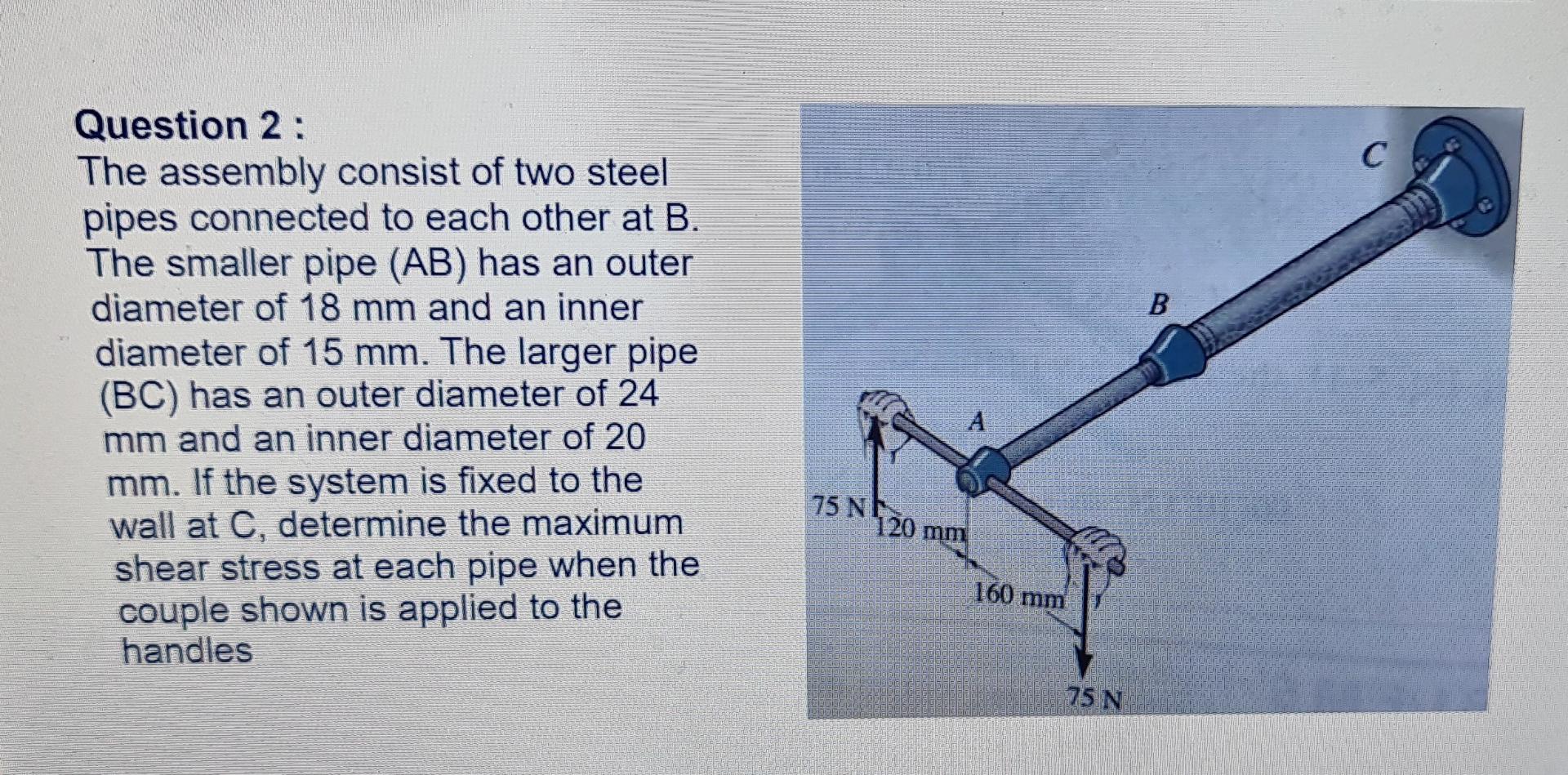 Question 2 :

The assembly consist of two steel pipes connected to each other at B. The smaller pipe (AB) has an outer diameter of 18 mm and an inner diameter of 15 mm. The larger pipe (BC) has an outer diameter of 24 mm and an inner diameter of 20 mm. If the system is fixed to the wall at C, determine the maximum shear stress at each pipe when the couple shown is applied to the handles

C
B
A
75 N
120 mm
160 mm
75 N